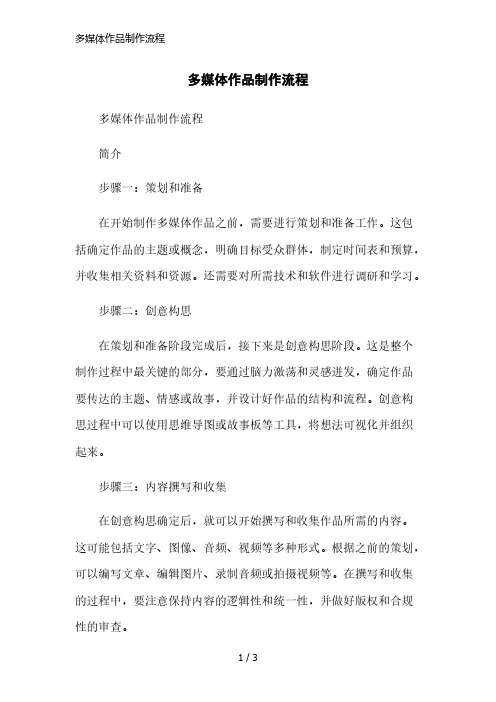 多媒体作品制作流程

多媒体作品制作流程

多媒体作品制作流程

简介

步骤一：策划和准备

在开始制作多媒体作品之前，需要进行策划和准备工作。这包括确定作品的主题或概念，明确目标受众群体，制定时间表和预算，并收集相关资料和资源。还需要对所需技术和软件进行调研和学习。

步骤二：创意构思

在策划和准备阶段完成后，接下来是创意构思阶段。这是整个制作过程中最关键的部分，要通过脑力激荡和灵感迸发，确定作品要传达的主题、情感或故事，并设计好作品的结构和流程。创意构思过程中可以使用思维导图或故事板等工具，将想法可视化并组织起来。

步骤三：内容撰写和收集

在创意构思确定后，就可以开始撰写和收集作品所需的内容。这可能包括文字、图像、音频、视频等多种形式。根据之前的策划，可以编写文章、编辑图片、录制音频或拍摄视频等。在撰写和收集的过程中，要注意保持内容的逻辑性和统一性，并做好版权和合规性的审查。

1 / 3